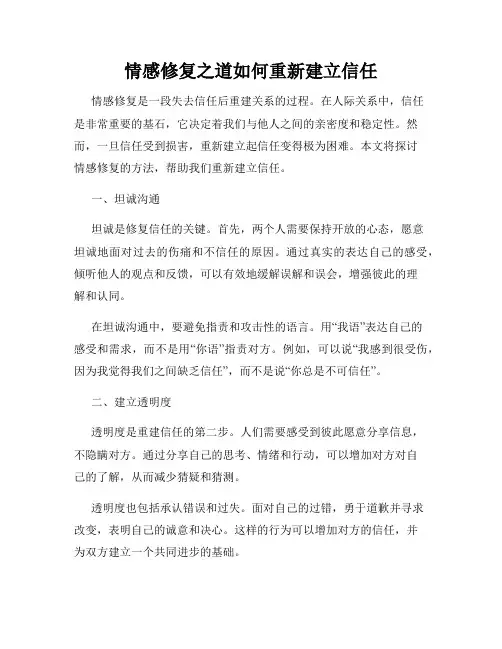 情感修复之道如何重新建立信任

情感修复是一段失去信任后重建关系的过程。在人际关系中，信任是非常重要的基石，它决定着我们与他人之间的亲密度和稳定性。然而，一旦信任受到损害，重新建立起信任变得极为困难。本文将探讨情感修复的方法，帮助我们重新建立信任。

一、坦诚沟通

坦诚是修复信任的关键。首先，两个人需要保持开放的心态，愿意坦诚地面对过去的伤痛和不信任的原因。通过真实的表达自己的感受，倾听他人的观点和反馈，可以有效地缓解误解和误会，增强彼此的理解和认同。

在坦诚沟通中，要避免指责和攻击性的语言。用“我语”表达自己的感受和需求，而不是用“你语”指责对方。例如，可以说“我感到很受伤，因为我觉得我们之间缺乏信任”，而不是说“你总是不可信任”。

二、建立透明度

透明度是重建信任的第二步。人们需要感受到彼此愿意分享信息，不隐瞒对方。通过分享自己的思考、情绪和行动，可以增加对方对自己的了解，从而减少猜疑和猜测。

透明度也包括承认错误和过失。面对自己的过错，勇于道歉并寻求改变，表明自己的诚意和决心。这样的行为可以增加对方的信任，并为双方建立一个共同进步的基础。